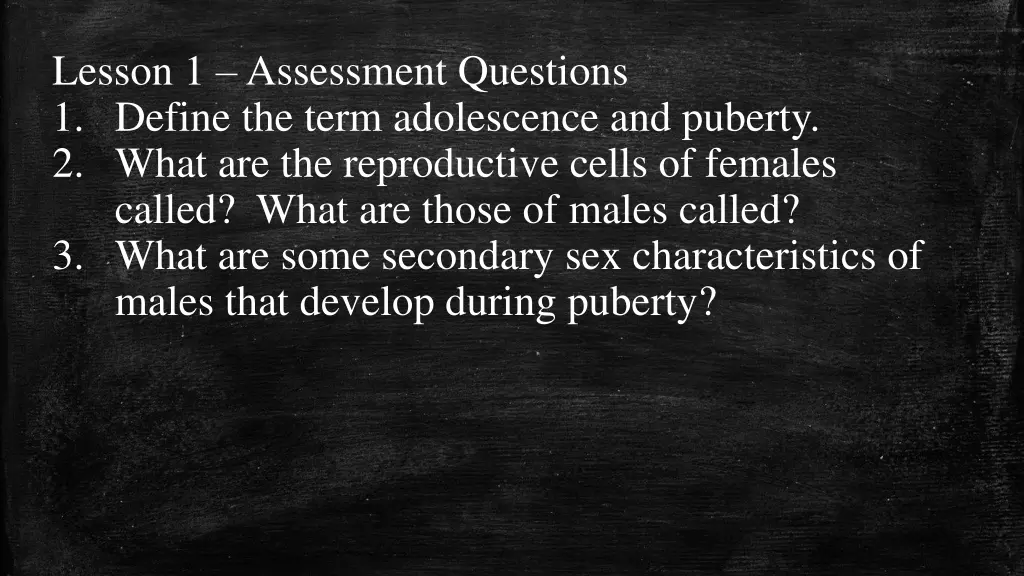 Lesson 1 – Assessment Questions
1. Define the term adolescence and puberty.
2. What are the reproductive cells of females called? What are those of males called?
3. What are some secondary sex characteristics of males that develop during puberty?